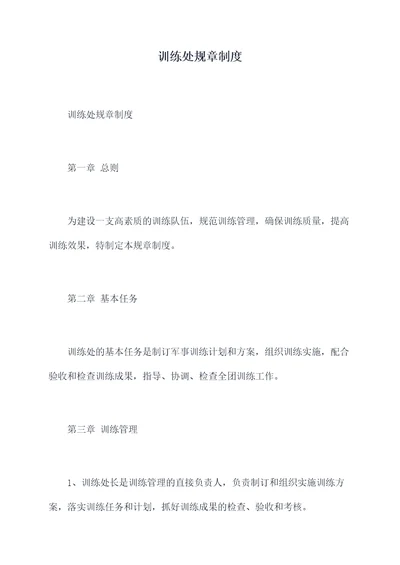 训练处规章制度

训练处规章制度

第一章 总则

为建设一支高素质的训练队伍，规范训练管理，确保训练质量，提高训练效果，特制定本规章制度。

第二章 基本任务

训练处的基本任务是制订军事训练计划和方案，组织训练实施，配合验收和检查训练成果，指导、协调、检查全团训练工作。

第三章 训练管理

1、训练处长是训练管理的直接负责人，负责制订和组织实施训练方案，落实训练任务和计划，抓好训练成果的检查、验收和考核。